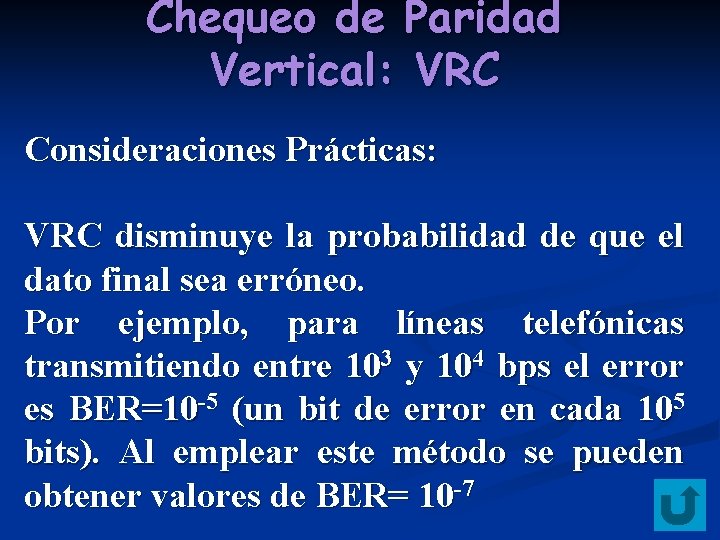 Chequeo de Paridad Vertical: VRC

Consideraciones Prácticas:

VRC disminuye la probabilidad de que el dato final sea erróneo.
Por ejemplo, para líneas telefónicas transmitiendo entre $10^3$ y $10^4$ bps el error es BER=$10^{-5}$ (un bit de error en cada $10^5$ bits). Al emplear este método se pueden obtener valores de BER= $10^{-7}$